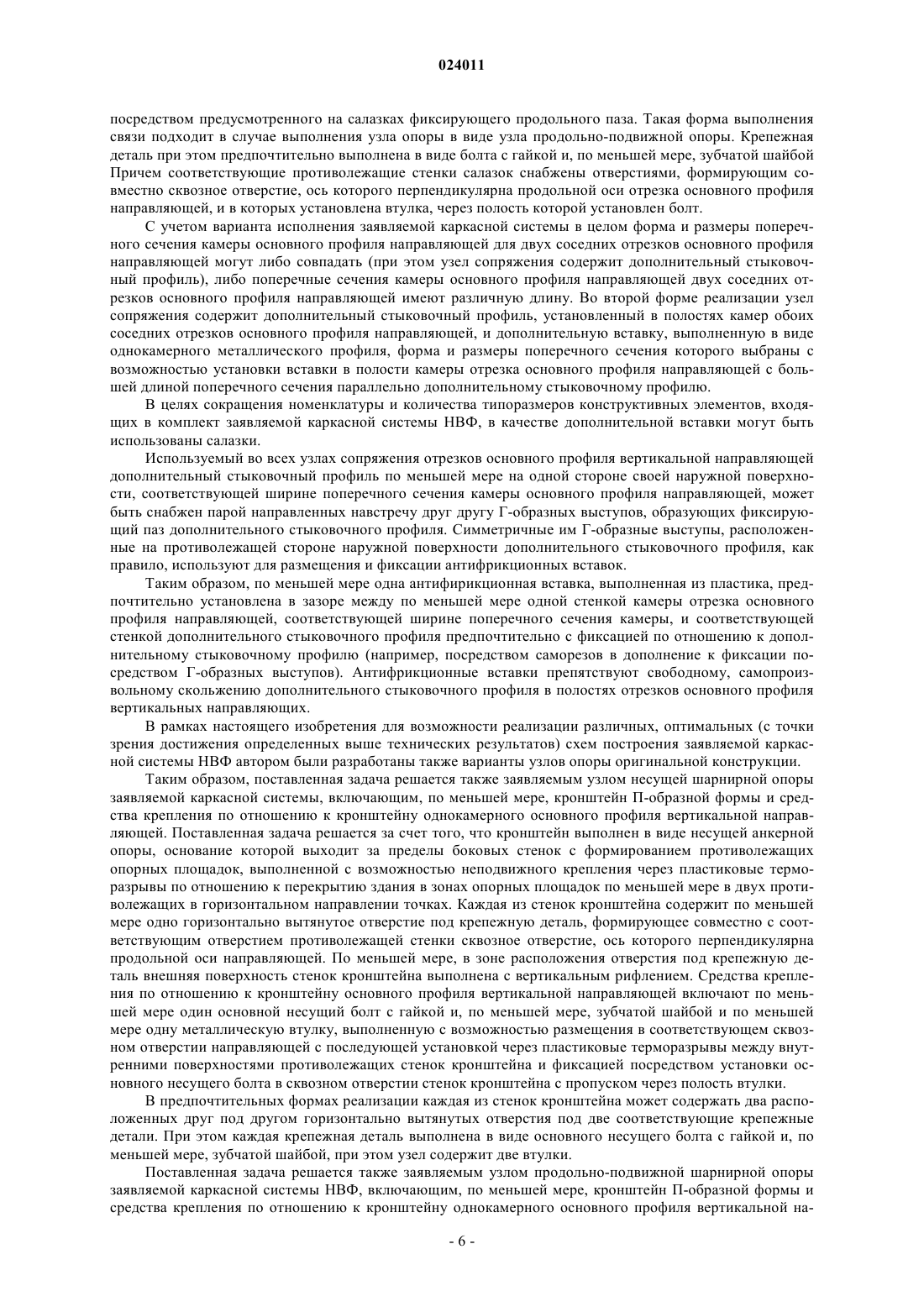 024011

посредством предусмотренного на салазках фиксирующего продольного паза. Такая форма выполнения связи подходит в случае выполнения узла опоры в виде узла продольно-подвижной опоры. Крепежная деталь при этом предпочтительно выполнена в виде болта с гайкой и, по меньшей мере, зубчатой шайбой Причем соответствующие противолежащие стенки салазок снабжены отверстиями, формирующим совместно сквозное отверстие, ось которого перпендикулярна продольной оси отрезка основного профиля направляющей, и в которых установлена втулка, через полость которой установлен болт.

С учетом варианта исполнения заявляемой каркасной системы в целом форма и размеры поперечного сечения камеры основного профиля направляющей для двух соседних отрезков основного профиля направляющей могут либо совпадать (при этом узел сопряжения содержит дополнительный стыковочный профиль), либо поперечные сечения камеры основного профиля направляющей двух соседних отрезков основного профиля направляющей имеют различную длину. Во второй форме реализации узел сопряжения содержит дополнительный стыковочный профиль, установленный в полостях камер обоих соседних отрезков основного профиля направляющей, и дополнительную вставку, выполненную в виде однокамерного металлического профиля, форма и размеры поперечного сечения которого выбраны с возможностью установки вставки в полости камеры отрезка основного профиля направляющей с большей длиной поперечного сечения параллельно дополнительному стыковочному профилю.

В целях сокращения номенклатуры и количества типоразмеров конструктивных элементов, входящих в комплект заявляемой каркасной системы НВФ, в качестве дополнительной вставки могут быть использованы салазки.

Используемый во всех узлах сопряжения отрезков основного профиля вертикальной направляющей дополнительный стыковочный профиль по меньшей мере на одной стороне своей наружной поверхности, соответствующей ширине поперечного сечения камеры основного профиля направляющей, может быть снабжен парой направленных навстречу друг другу Г-образных выступов, образующих фиксирующий паз дополнительного стыковочного профиля. Симметричные им Г-образные выступы, расположенные на противолежащей стороне наружной поверхности дополнительного стыковочного профиля, как правило, используют для размещения и фиксации антифрикционных вставок.

Таким образом, по меньшей мере одна антифирикционная вставка, выполненная из пластика, предпочтительно установлена в зазоре между по меньшей мере одной стенкой камеры отрезка основного профиля направляющей, соответствующей ширине поперечного сечения камеры, и соответствующей стенкой дополнительного стыковочного профиля предпочтительно с фиксацией по отношению к дополнительному стыковочному профилю (например, посредством саморезов в дополнение к фиксации посредством Г-образных выступов). Антифрикционные вставки препятствуют свободному, самопроизвольному скольжению дополнительного стыковочного профиля в полостях отрезков основного профиля вертикальных направляющих.

В рамках настоящего изобретения для возможности реализации различных, оптимальных (с точки зрения достижения определенных выше технических результатов) схем построения заявляемой каркасной системы НВФ автором были разработаны также варианты узлов опоры оригинальной конструкции.

Таким образом, поставленная задача решается также заявляемым узлом несущей шарнирной опоры заявляемой каркасной системы, включающим, по меньшей мере, кронштейн П-образной формы и средства крепления по отношению к кронштейну однокамерного основного профиля вертикальной направляющей. Поставленная задача решается за счет того, что кронштейн выполнен в виде несущей анкерной опоры, основание которой выходит за пределы боковых стенок с формированием противолежащих опорных площадок, выполненной с возможностью неподвижного крепления через пластиковые терморазрывы по отношению к перекрытию здания в зонах опорных площадок по меньшей мере в двух противолежащих в горизонтальном направлении точках. Каждая из стенок кронштейна содержит по меньшей мере одно горизонтально вытянутое отверстие под крепежную деталь, формирующее совместно с соответствующим отверстием противолежащей стенки сквозное отверстие, ось которого перпендикулярна продольной оси направляющей. По меньшей мере, в зоне расположения отверстия под крепежную деталь внешняя поверхность стенок кронштейна выполнена с вертикальным рифлением. Средства крепления по отношению к кронштейну основного профиля вертикальной направляющей включают по меньшей мере один основной несущий болт с гайкой и, по меньшей мере, зубчатой шайбой и по меньшей мере одну металлическую втулку, выполненную с возможностью размещения в соответствующем сквозном отверстии направляющей с последующей установкой через пластиковые терморазрывы между внутренними поверхностями противолежащих стенок кронштейна и фиксацией посредством установки основного несущего болта в сквозном отверстии стенок кронштейна с пропуском через полость втулки.

В предпочтительных формах реализации каждая из стенок кронштейна может содержать два расположенных друг под другом горизонтально вытянутых отверстия под две соответствующие крепежные детали. При этом каждая крепежная деталь выполнена в виде основного несущего болта с гайкой и, по меньшей мере, зубчатой шайбой, при этом узел содержит две втулки.

Поставленная задача решается также заявляемым узлом продольно-подвижной шарнирной опоры заявляемой каркасной системы НВФ, включающим, по меньшей мере, кронштейн П-образной формы и средства крепления по отношению к кронштейну однокамерного основного профиля вертикальной на-

- 6 -